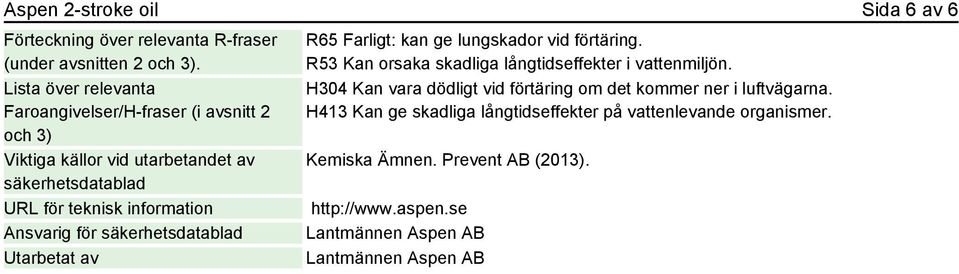 Aspen 2-stroke oil Sida 6 av 6

| | |
|---|---|
| Förteckning över relevanta R-fraser (under avsnitten 2 och 3). | R65 Farligt: kan ge lungskador vid förtäring. R53 Kan orsaka skadliga långtidseffekter i vattenmiljön. |
| Lista över relevanta Faroangivelser/H-fraser (i avsnitt 2 och 3) | H304 Kan vara dödligt vid förtäring om det kommer ner i luftvägarna. H413 Kan ge skadliga långtidseffekter på vattenlevande organismer. |
| Viktiga källor vid utarbetandet av säkerhetsdatablad | Kemiska Ämnen. Prevent AB (2013). |
| URL för teknisk information | http://www.aspen.se |
| Ansvarig för säkerhetsdatablad | Lantmännen Aspen AB |
| Utarbetat av | Lantmännen Aspen AB |